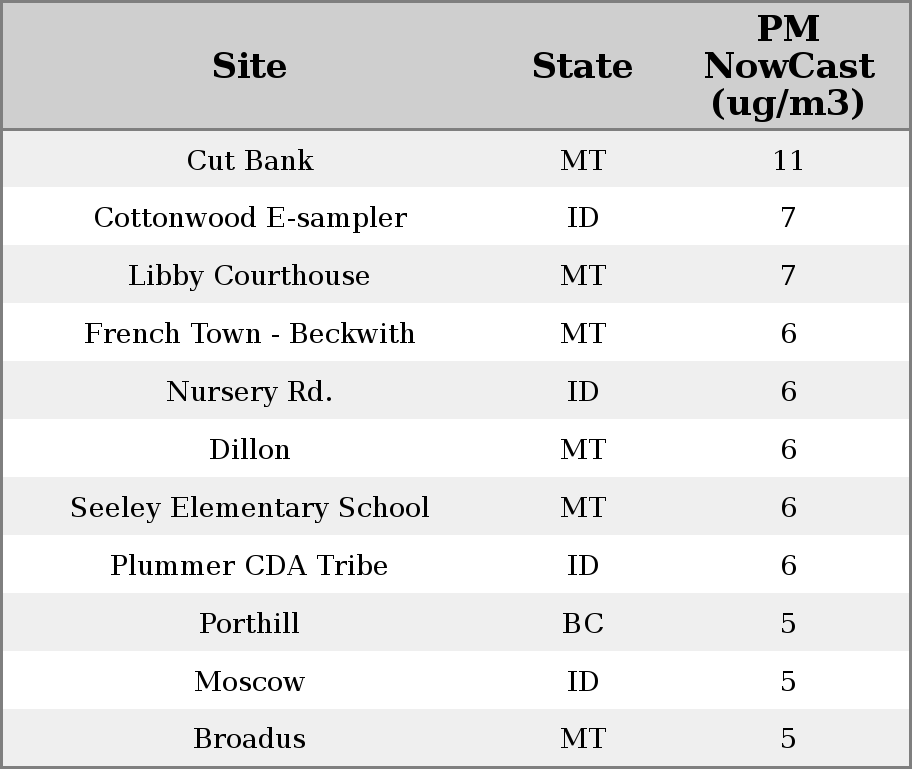 | Site | State | PM NowCast (ug/m3) |
|---|---|---|
| Cut Bank | MT | 11 |
| Cottonwood E-sampler | ID | 7 |
| Libby Courthouse | MT | 7 |
| French Town - Beckwith | MT | 6 |
| Nursery Rd. | ID | 6 |
| Dillon | MT | 6 |
| Seeley Elementary School | MT | 6 |
| Plummer CDA Tribe | ID | 6 |
| Porthill | BC | 5 |
| Moscow | ID | 5 |
| Broadus | MT | 5 |